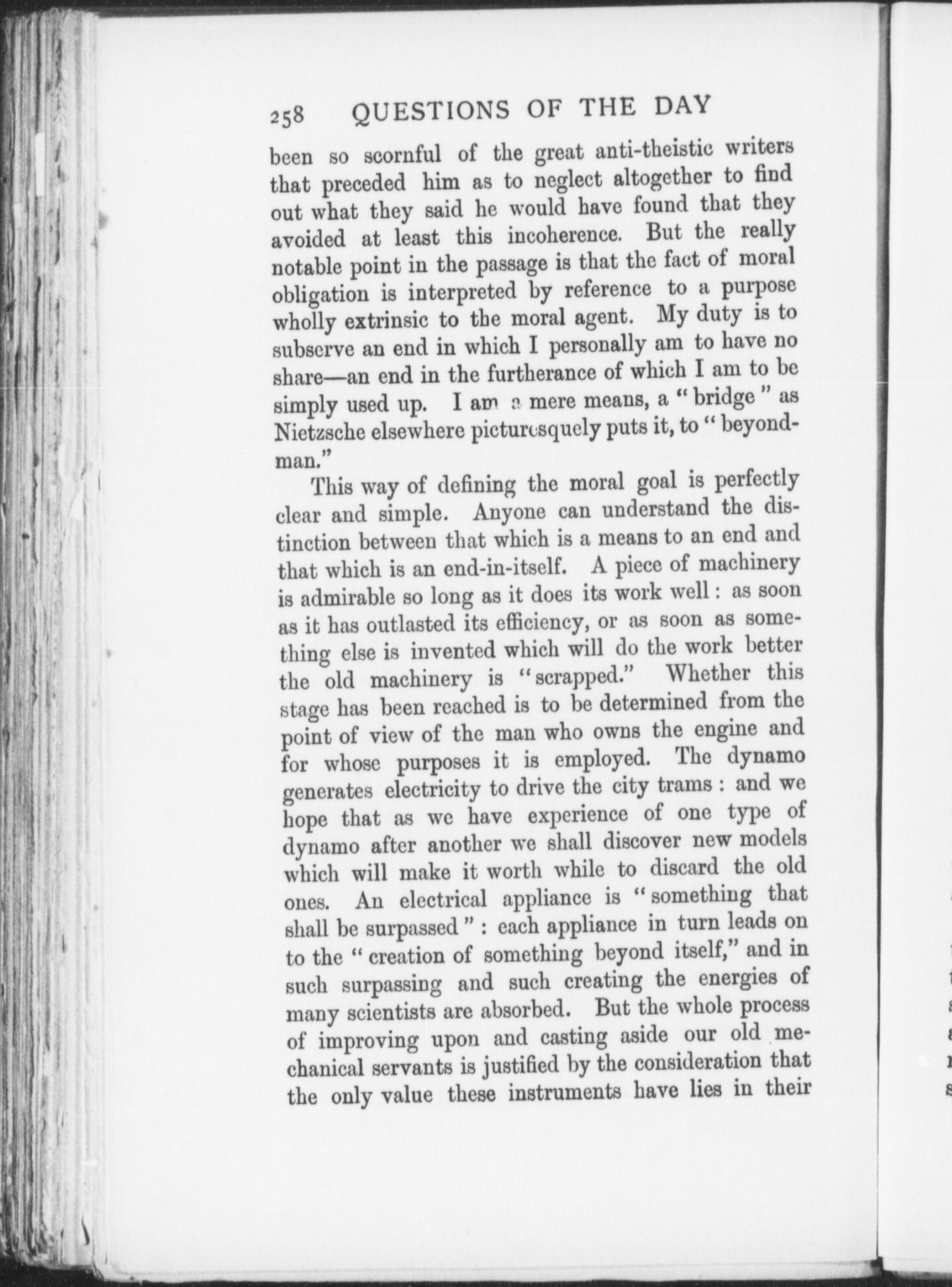 258 QUESTIONS OF THE DAY

been so scornful of the great anti-theistic writers that preceded him as to neglect altogether to find out what they said he would have found that they avoided at least this incoherence. But the really notable point in the passage is that the fact of moral obligation is interpreted by reference to a purpose wholly extrinsic to the moral agent. My duty is to subserve an end in which I personally am to have no share—an end in the furtherance of which I am to be simply used up. I am a mere means, a "bridge" as Nietzsche elsewhere picturesquely puts it, to "beyond-man."

This way of defining the moral goal is perfectly clear and simple. Anyone can understand the distinction between that which is a means to an end and that which is an end-in-itself. A piece of machinery is admirable so long as it does its work well: as soon as it has outlasted its efficiency, or as soon as something else is invented which will do the work better the old machinery is "scrapped." Whether this stage has been reached is to be determined from the point of view of the man who owns the engine and for whose purposes it is employed. The dynamo generates electricity to drive the city trams: and we hope that as we have experience of one type of dynamo after another we shall discover new models which will make it worth while to discard the old ones. An electrical appliance is "something that shall be surpassed": each appliance in turn leads on to the "creation of something beyond itself," and in such surpassing and such creating the energies of many scientists are absorbed. But the whole process of improving upon and casting aside our old mechanical servants is justified by the consideration that the only value these instruments have lies in their